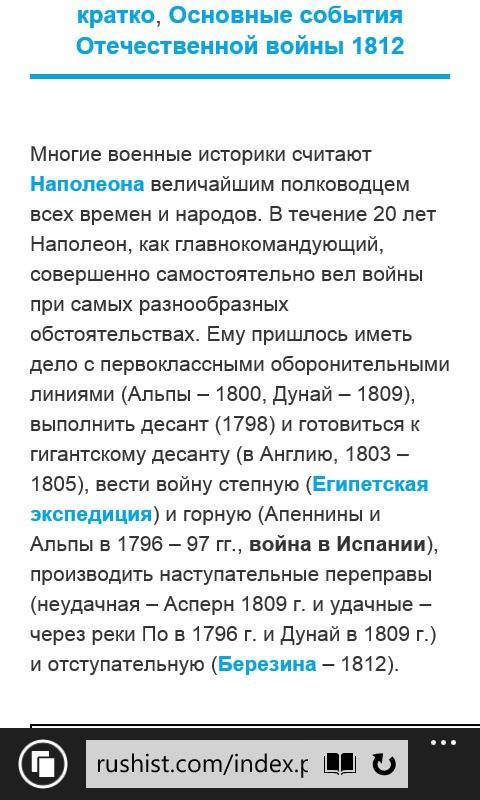 кратко, Основные события Отечественной войны 1812

Многие военные историки считают Наполеона величайшим полководцем всех времен и народов. В течение 20 лет Наполеон, как главнокомандующий, совершенно самостоятельно вел войны при самых разнообразных обстоятельствах. Ему пришлось иметь дело с первоклассными оборонительными линиями (Альпы – 1800, Дунай – 1809), выполнить десант (1798) и готовиться к гигантскому десанту (в Англию, 1803 – 1805), вести войну степную (Египетская экспедиция) и горную (Апеннины и Альпы в 1796 – 97 гг., война в Испании), производить наступательные переправы (неудачная – Асперн 1809 г. и удачные – через реки По в 1796 г. и Дунай в 1809 г.) и отступательную (Березина – 1812).

rushist.com/index.p